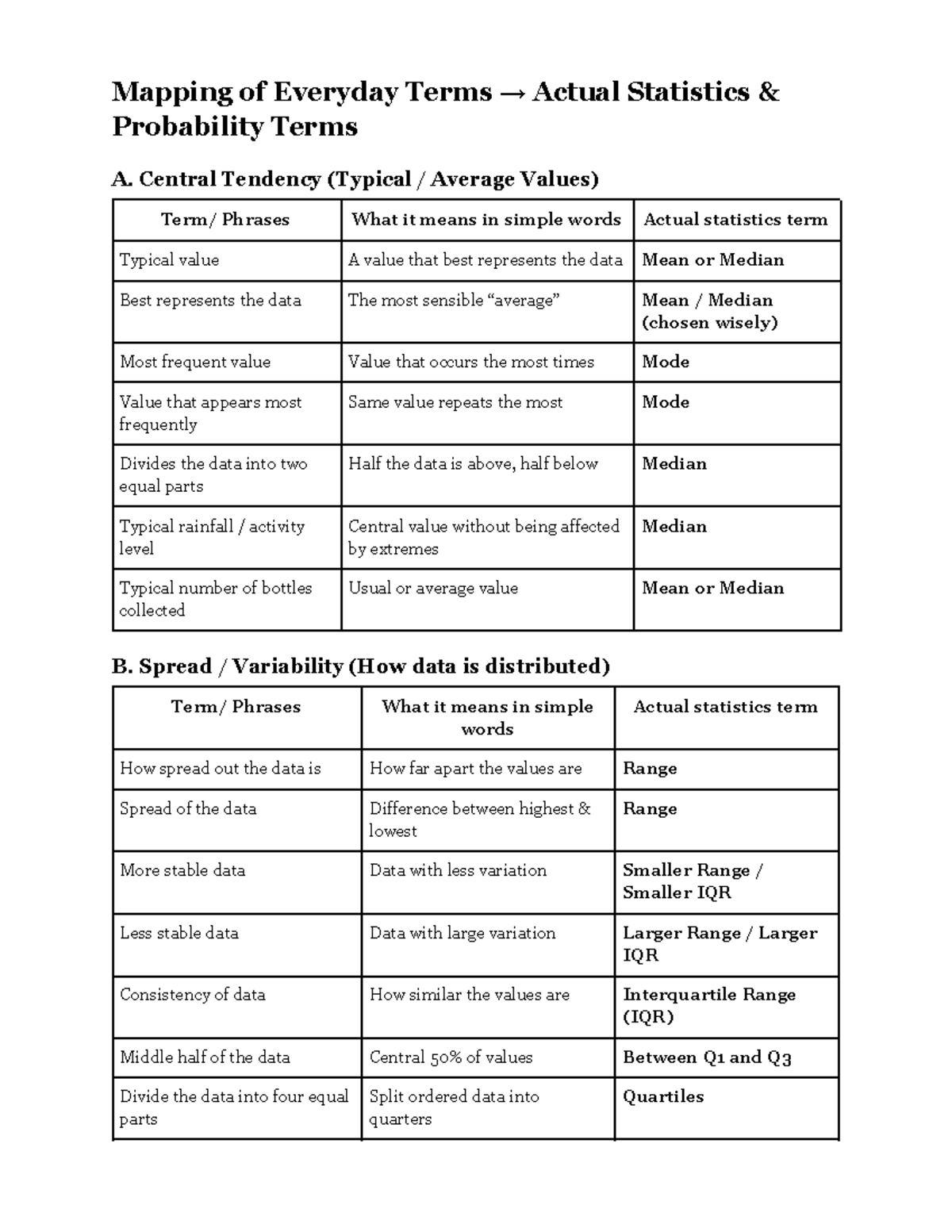 Mapping of Everyday Terms → Actual Statistics & Probability Terms

A. Central Tendency (Typical / Average Values)

| Term/ Phrases | What it means in simple words | Actual statistics term |
|---|---|---|
| Typical value | A value that best represents the data | Mean or Median |
| Best represents the data | The most sensible "average" | Mean / Median (chosen wisely) |
| Most frequent value | Value that occurs the most times | Mode |
| Value that appears most frequently | Same value repeats the most | Mode |
| Divides the data into two equal parts | Half the data is above, half below | Median |
| Typical rainfall / activity level | Central value without being affected by extremes | Median |
| Typical number of bottles collected | Usual or average value | Mean or Median |

B. Spread / Variability (How data is distributed)

| Term/ Phrases | What it means in simple words | Actual statistics term |
|---|---|---|
| How spread out the data is | How far apart the values are | Range |
| Spread of the data | Difference between highest & lowest | Range |
| More stable data | Data with less variation | Smaller Range / Smaller IQR |
| Less stable data | Data with large variation | Larger Range / Larger IQR |
| Consistency of data | How similar the values are | Interquartile Range (IQR) |
| Middle half of the data | Central 50% of values | Between Q1 and Q3 |
| Divide the data into four equal parts | Split ordered data into quarters | Quartiles |